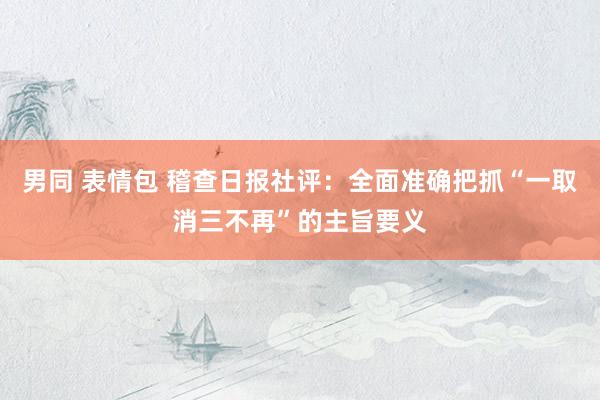 男同 表情包 稽查日报社评：全面准确把抓“一取消三不再”的主旨要义